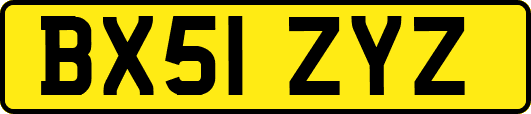 BX51 ZYZ